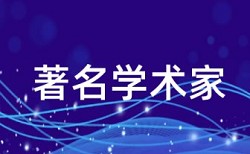 著名学术家